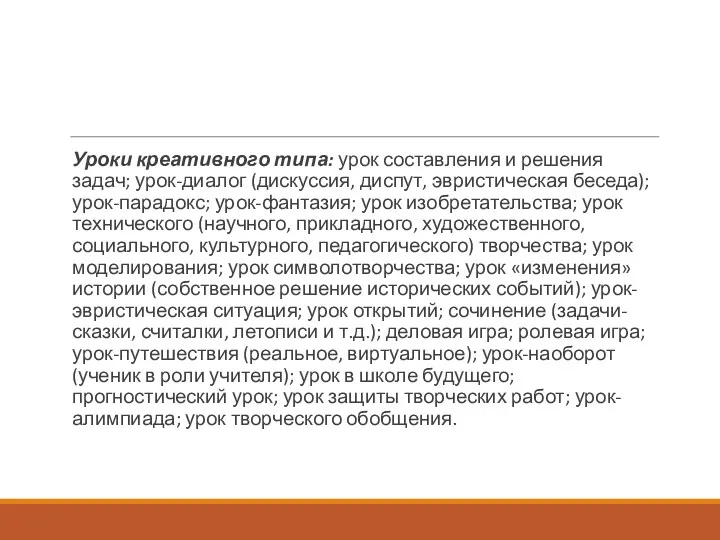 Уроки креативного типа: урок составления и решения задач; урок-диалог (дискуссия, диспут, эвристическая беседа); урок-парадокс; урок-фантазия; урок изобретательства; урок технического (научного, прикладного, художественного, социального, культурного, педагогического) творчества; урок моделирования; урок символотворчества; урок «изменения» истории (собственное решение исторических событий); урок-эвристическая ситуация; урок открытий; сочинение (задачи-сказки, считалки, летописи и т.д.); деловая игра; ролевая игра; урок-путешествия (реальное, виртуальное); урок-наоборот (ученик в роли учителя); урок в школе будущего; прогностический урок; урок защиты творческих работ; урок-алимпиада; урок творческого обобщения.